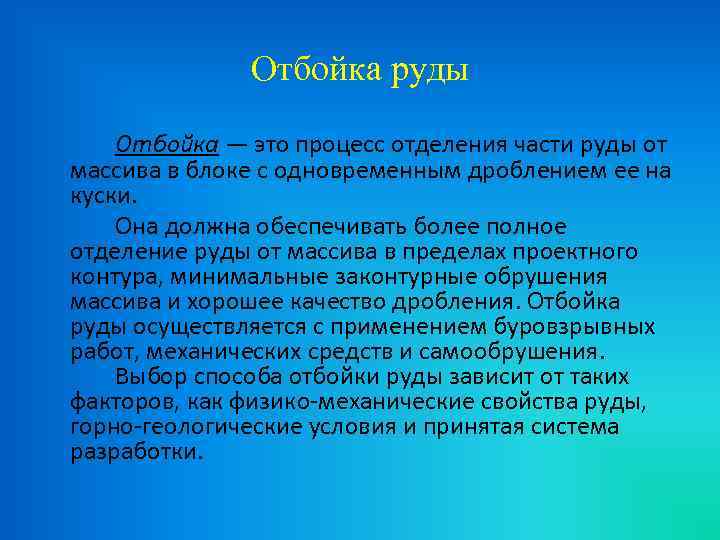 Отбойка руды

Отбойка — это процесс отделения части руды от массива в блоке с одновременным дроблением ее на куски.

Она должна обеспечивать более полное отделение руды от массива в пределах проектного контура, минимальные законтурные обрушения массива и хорошее качество дробления. Отбойка руды осуществляется с применением буровзрывных работ, механических средств и самообрушения.

Выбор способа отбойки руды зависит от таких факторов, как физико-механические свойства руды, горно-геологические условия и принятая система разработки.